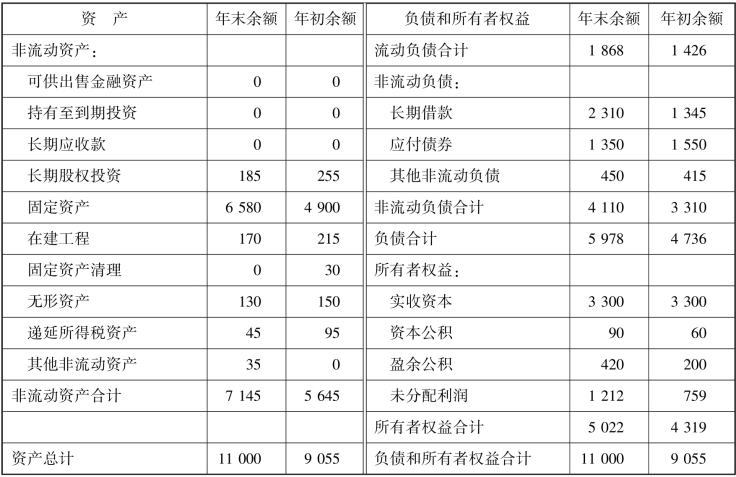 | 资　产 | 年末余额 | 年初余额 | 负债和所有者权益 | 年末余额 | 年初余额 |
|---|---|---|---|---|---|
| 非流动资产: | | | 流动负债合计 | 1 868 | 1 426 |
| 可供出售金融资产 | 0 | 0 | 非流动负债: | | |
| 持有至到期投资 | 0 | 0 | 长期借款 | 2 310 | 1 345 |
| 长期应收款 | 0 | 0 | 应付债券 | 1 350 | 1 550 |
| 长期股权投资 | 185 | 255 | 其他非流动负债 | 450 | 415 |
| 固定资产 | 6 580 | 4 900 | 非流动负债合计 | 4 110 | 3 310 |
| 在建工程 | 170 | 215 | 负债合计 | 5 978 | 4 736 |
| 固定资产清理 | 0 | 30 | 所有者权益: | | |
| 无形资产 | 130 | 150 | 实收资本 | 3 300 | 3 300 |
| 递延所得税资产 | 45 | 95 | 资本公积 | 90 | 60 |
| 其他非流动资产 | 35 | 0 | 盈余公积 | 420 | 200 |
| 非流动资产合计 | 7 145 | 5 645 | 未分配利润 | 1 212 | 759 |
| | | | 所有者权益合计 | 5 022 | 4 319 |
| 资产总计 | 11 000 | 9 055 | 负债和所有者权益合计 | 11 000 | 9 055 |